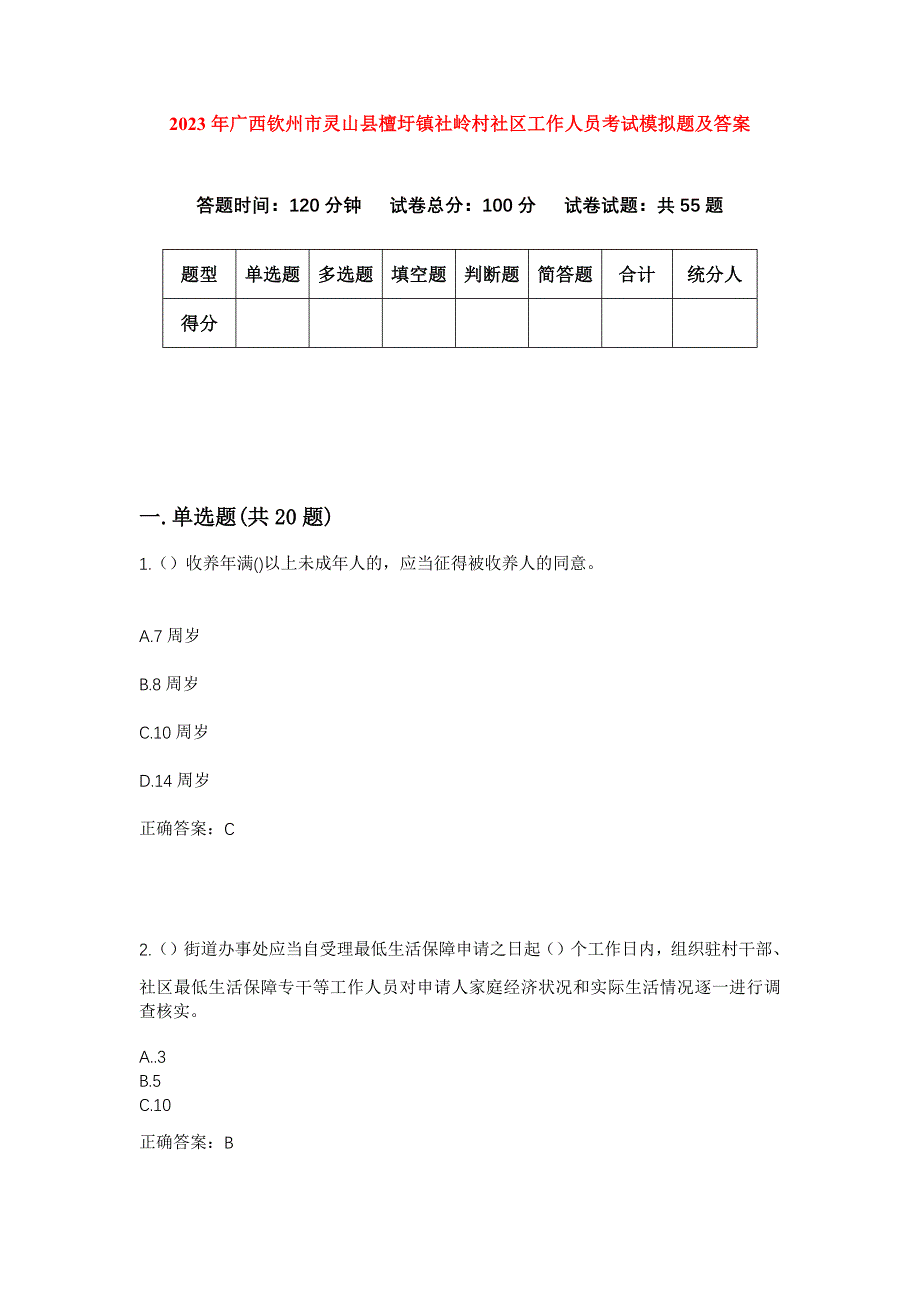 2023年广西钦州市灵山县檀圩镇社岭村社区工作人员考试模拟题及答案

答题时间：120分钟　试卷总分：100分　试卷试题：共55题

| 题型 | 单选题 | 多选题 | 填空题 | 判断题 | 简答题 | 合计 | 统分人 |
|---|---|---|---|---|---|---|---|
| 得分 | | | | | | | |

一.单选题(共20题)

1.（）收养年满()以上未成年人的，应当征得被收养人的同意。

A.7周岁

B.8周岁

C.10周岁

D.14周岁

正确答案：C

2.（）街道办事处应当自受理最低生活保障申请之日起（）个工作日内，组织驻村干部、社区最低生活保障专干等工作人员对申请人家庭经济状况和实际生活情况逐一进行调查核实。

A..3
B.5
C.10

正确答案：B